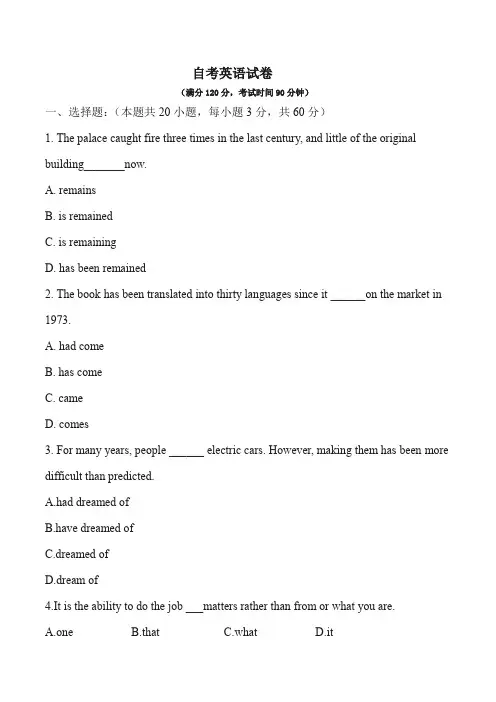 自考英语试卷

（满分 120 分，考试时间 90 分钟）

一、选择题：（本题共 20 小题，每小题 3 分，共 60 分）

1. The palace caught fire three times in the last century, and little of the original building_______now.

A. remains

B. is remained

C. is remaining

D. has been remained

2. The book has been translated into thirty languages since it ______on the market in 1973.

A. had come

B. has come

C. came

D. comes

3. For many years, people ______ electric cars. However, making them has been more difficult than predicted.

A.had dreamed of

B.have dreamed of

C.dreamed of

D.dream of

4.It is the ability to do the job ___matters rather than from or what you are.

A.one B.that C.what D.it